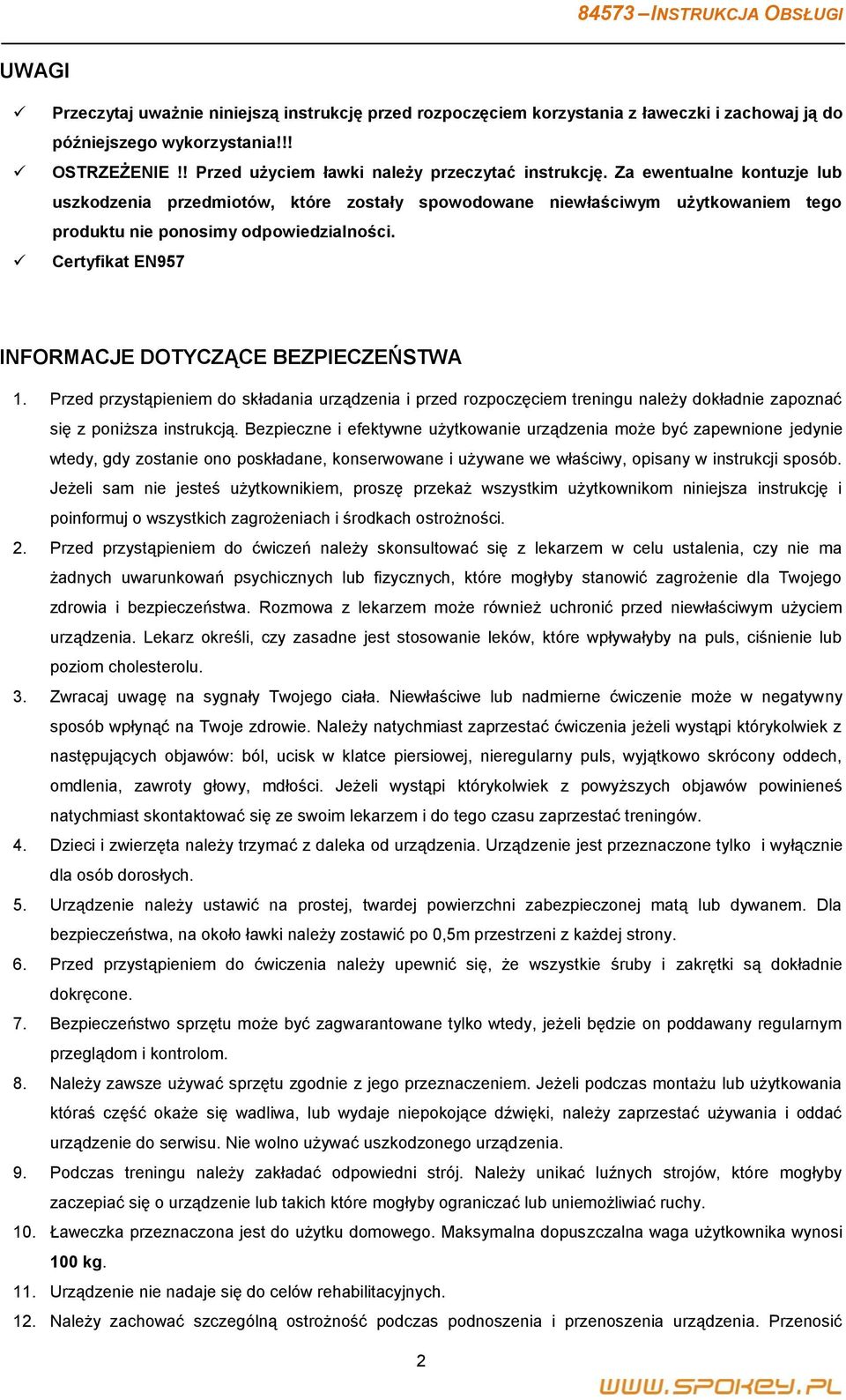 84573 – INSTRUKCJA OBSŁUGI

UWAGI

✓ Przeczytaj uważnie niniejszą instrukcję przed rozpoczęciem korzystania z ławeczki i zachowaj ją do późniejszego wykorzystania!!!

✓ OSTRZEŻENIE !! Przed użyciem ławki należy przeczytać instrukcję. Za ewentualne kontuzje lub uszkodzenia przedmiotów, które zostały spowodowane niewłaściwym użytkowaniem tego produktu nie ponosimy odpowiedzialności.

✓ Certyfikat EN957

INFORMACJE DOTYCZĄCE BEZPIECZEŃSTWA

1. Przed przystąpieniem do składania urządzenia i przed rozpoczęciem treningu należy dokładnie zapoznać się z poniższa instrukcją. Bezpieczne i efektywne użytkowanie urządzenia może być zapewnione jedynie wtedy, gdy zostanie ono poskładane, konserwowane i używane we właściwy, opisany w instrukcji sposób. Jeżeli sam nie jesteś użytkownikiem, proszę przekaż wszystkim użytkownikom niniejsza instrukcję i poinformuj o wszystkich zagrożeniach i środkach ostrożności.

2. Przed przystąpieniem do ćwiczeń należy skonsultować się z lekarzem w celu ustalenia, czy nie ma żadnych uwarunkowań psychicznych lub fizycznych, które mogłyby stanowić zagrożenie dla Twojego zdrowia i bezpieczeństwa. Rozmowa z lekarzem może również uchronić przed niewłaściwym użyciem urządzenia. Lekarz określi, czy zasadne jest stosowanie leków, które wpływałyby na puls, ciśnienie lub poziom cholesterolu.

3. Zwracaj uwagę na sygnały Twojego ciała. Niewłaściwe lub nadmierne ćwiczenie może w negatywny sposób wpłynąć na Twoje zdrowie. Należy natychmiast zaprzestać ćwiczenia jeżeli wystąpi którykolwiek z następujących objawów: ból, ucisk w klatce piersiowej, nieregularny puls, wyjątkowo skrócony oddech, omdlenia, zawroty głowy, mdłości. Jeżeli wystąpi którykolwiek z powyższych objawów powinieneś natychmiast skontaktować się ze swoim lekarzem i do tego czasu zaprzestać treningów.

4. Dzieci i zwierzęta należy trzymać z daleka od urządzenia. Urządzenie jest przeznaczone tylko i wyłącznie dla osób dorosłych.

5. Urządzenie należy ustawić na prostej, twardej powierzchni zabezpieczonej matą lub dywanem. Dla bezpieczeństwa, na około ławki należy zostawić po 0,5m przestrzeni z każdej strony.

6. Przed przystąpieniem do ćwiczenia należy upewnić się, że wszystkie śruby i zakrętki są dokładnie dokręcone.

7. Bezpieczeństwo sprzętu może być zagwarantowane tylko wtedy, jeżeli będzie on poddawany regularnym przeglądom i kontrolom.

8. Należy zawsze używać sprzętu zgodnie z jego przeznaczeniem. Jeżeli podczas montażu lub użytkowania któraś część okaże się wadliwa, lub wydaje niepokojące dźwięki, należy zaprzestać używania i oddać urządzenie do serwisu. Nie wolno używać uszkodzonego urządzenia.

9. Podczas treningu należy zakładać odpowiedni strój. Należy unikać luźnych strojów, które mogłyby zaczepiać się o urządzenie lub takich które mogłyby ograniczać lub uniemożliwiać ruchy.

10. Ławeczka przeznaczona jest do użytku domowego. Maksymalna dopuszczalna waga użytkownika wynosi 100 kg.

11. Urządzenie nie nadaje się do celów rehabilitacyjnych.

12. Należy zachować szczególną ostrożność podczas podnoszenia i przenoszenia urządzenia. Przenosić

2

WWW.SPOKEY.PL